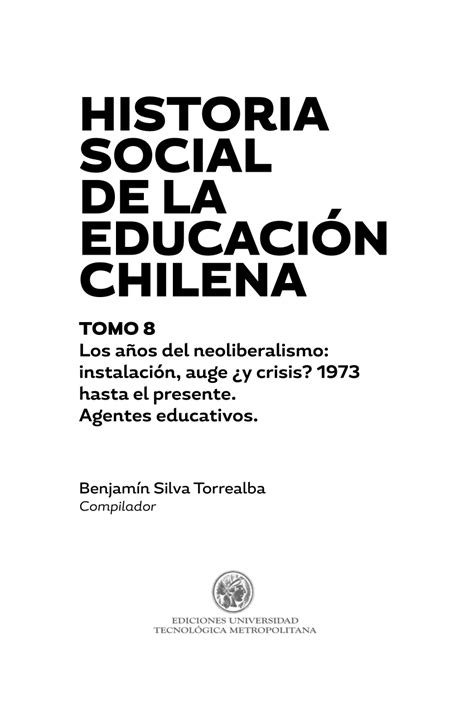 HISTORIA SOCIAL DE LA EDUCACIÓN CHILENA

TOMO 8
Los años del neoliberalismo: instalación, auge ¿y crisis? 1973 hasta el presente.
Agentes educativos.

Benjamín Silva Torrealba
Compilador

EDICIONES UNIVERSIDAD
TECNOLÓGICA METROPOLITANA